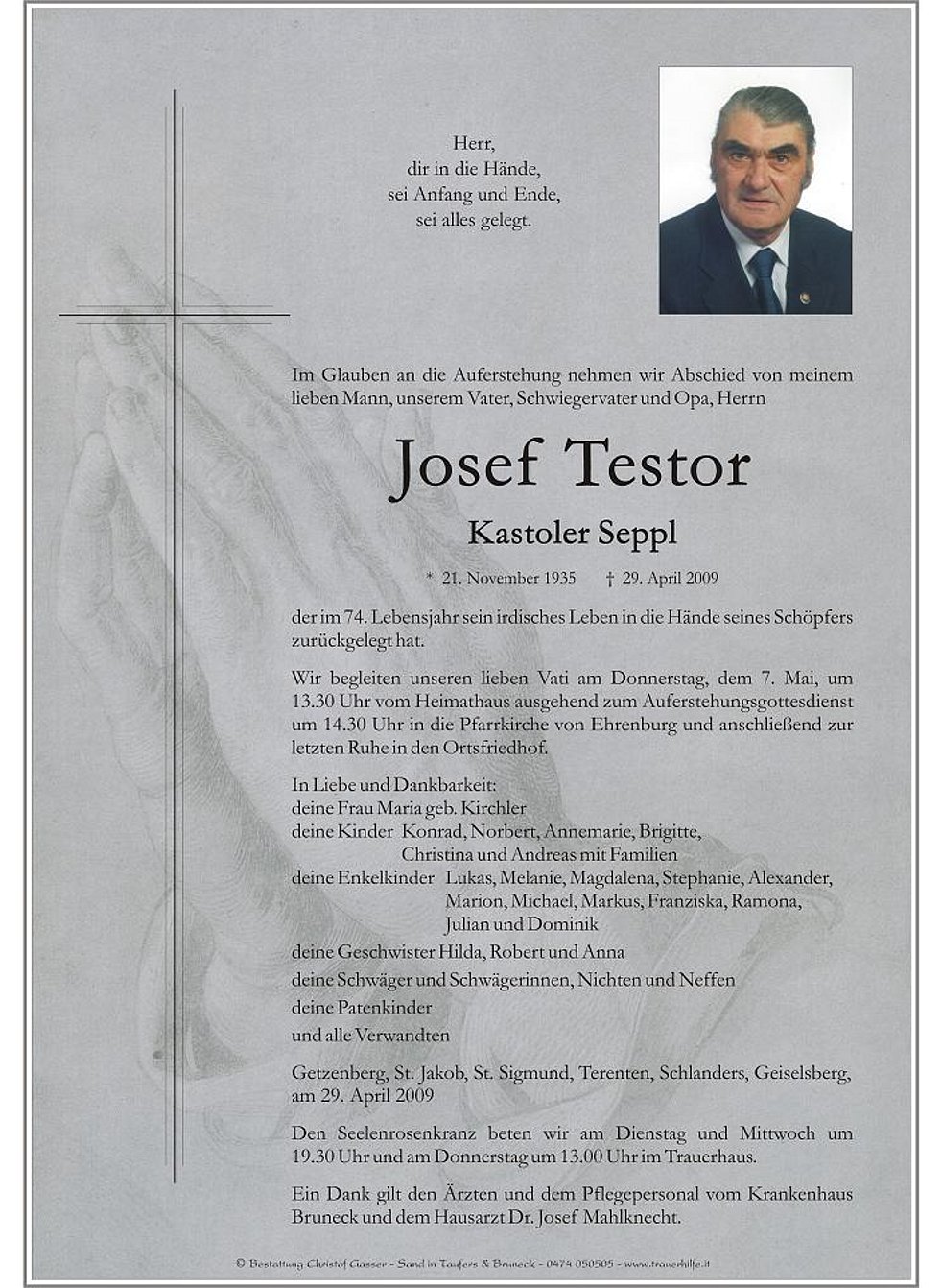 Herr,
dir in die Hände,
sei Anfang und Ende,
sei alles gelegt.

Im Glauben an die Auferstehung nehmen wir Abschied von meinem lieben Mann, unserem Vater, Schwiegervater und Opa, Herrn

Josef Testor

Kastoler Seppl

* 21. November 1935 † 29. April 2009

der im 74. Lebensjahr sein irdisches Leben in die Hände seines Schöpfers zurückgelegt hat.

Wir begleiten unseren lieben Vati am Donnerstag, dem 7. Mai, um 13.30 Uhr vom Heimathaus ausgehend zum Auferstehungsgottesdienst um 14.30 Uhr in die Pfarrkirche von Ehrenburg und anschließend zur letzten Ruhe in den Ortsfriedhof.

In Liebe und Dankbarkeit:
deine Frau Maria geb. Kirchler
deine Kinder Konrad, Norbert, Annemarie, Brigitte, Christina und Andreas mit Familien
deine Enkelkinder Lukas, Melanie, Magdalena, Stephanie, Alexander, Marion, Michael, Markus, Franziska, Ramona, Julian und Dominik
deine Geschwister Hilda, Robert und Anna
deine Schwäger und Schwägerinnen, Nichten und Neffen
deine Patenkinder
und alle Verwandten

Getzenberg, St. Jakob, St. Sigmund, Terenten, Schlanders, Geiselsberg, am 29. April 2009

Den Seelenrosenkranz beten wir am Dienstag und Mittwoch um 19.30 Uhr und am Donnerstag um 13.00 Uhr im Trauerhaus.

Ein Dank gilt den Ärzten und dem Pflegepersonal vom Krankenhaus Bruneck und dem Hausarzt Dr. Josef Mahlknecht.

© Bestattung Christof Gasser - Sand in Taufers & Bruneck - 0474 050505 - www.trauerhilfe.it